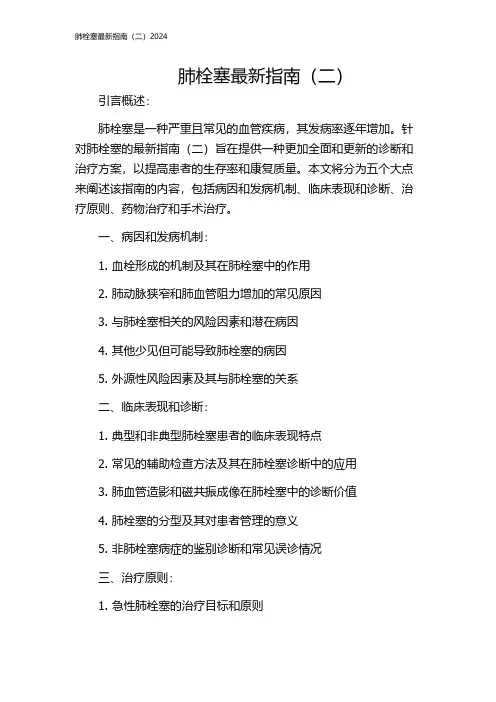 肺栓塞最新指南（二）2024

肺栓塞最新指南（二）

引言概述：

肺栓塞是一种严重且常见的血管疾病，其发病率逐年增加。针对肺栓塞的最新指南（二）旨在提供一种更加全面和更新的诊断和治疗方案，以提高患者的生存率和康复质量。本文将分为五个大点来阐述该指南的内容，包括病因和发病机制、临床表现和诊断、治疗原则、药物治疗和手术治疗。

一、病因和发病机制：

1. 血栓形成的机制及其在肺栓塞中的作用

2. 肺动脉狭窄和肺血管阻力增加的常见原因

3. 与肺栓塞相关的风险因素和潜在病因

4. 其他少见但可能导致肺栓塞的病因

5. 外源性风险因素及其与肺栓塞的关系

二、临床表现和诊断：

1. 典型和非典型肺栓塞患者的临床表现特点

2. 常见的辅助检查方法及其在肺栓塞诊断中的应用

3. 肺血管造影和磁共振成像在肺栓塞中的诊断价值

4. 肺栓塞的分型及其对患者管理的意义

5. 非肺栓塞病症的鉴别诊断和常见误诊情况

三、治疗原则：

1. 急性肺栓塞的治疗目标和原则